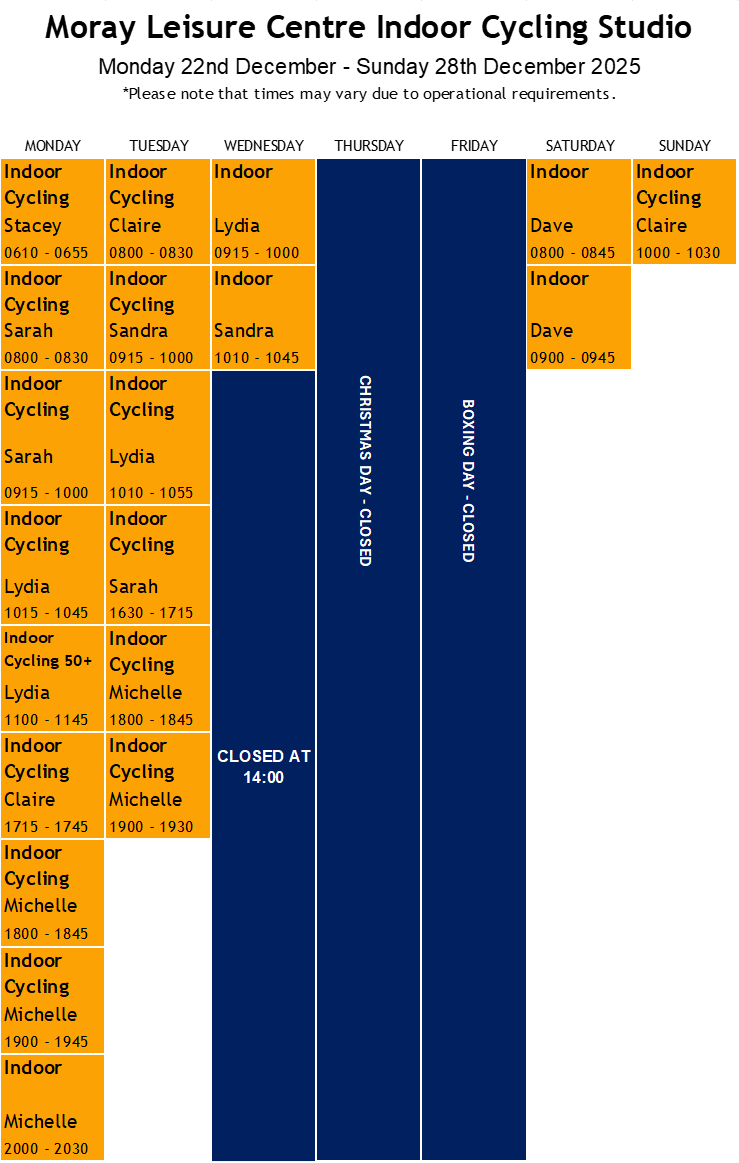 Moray Leisure Centre Indoor Cycling Studio

Monday 22nd December - Sunday 28th December 2025

*Please note that times may vary due to operational requirements.

| MONDAY | TUESDAY | WEDNESDAY | THURSDAY | FRIDAY | SATURDAY | SUNDAY |
|---|---|---|---|---|---|---|
| Indoor Cycling Stacey 0610 - 0655 | Indoor Cycling Claire 0800 - 0830 | Indoor Lydia 0915 - 1000 | CHRISTMAS DAY - CLOSED | BOXING DAY - CLOSED | Indoor Dave 0800 - 0845 | Indoor Cycling Claire 1000 - 1030 |
| Indoor Cycling Sarah 0800 - 0830 | Indoor Cycling Sandra 0915 - 1000 | Indoor Sandra 1010 - 1045 | | | Indoor Dave 0900 - 0945 | |
| Indoor Cycling Sarah 0915 - 1000 | Indoor Cycling Lydia 1010 - 1055 | CLOSED AT 14:00 | | | | |
| Indoor Cycling Lydia 1015 - 1045 | Indoor Cycling Sarah 1630 - 1715 | | | | | |
| Indoor Cycling 50+ Lydia 1100 - 1145 | Indoor Cycling Michelle 1800 - 1845 | | | | | |
| Indoor Cycling Claire 1715 - 1745 | Indoor Cycling Michelle 1900 - 1930 | | | | | |
| Indoor Cycling Michelle 1800 - 1845 | | | | | | |
| Indoor Cycling Michelle 1900 - 1945 | | | | | | |
| Indoor Michelle 2000 - 2030 | | | | | | |